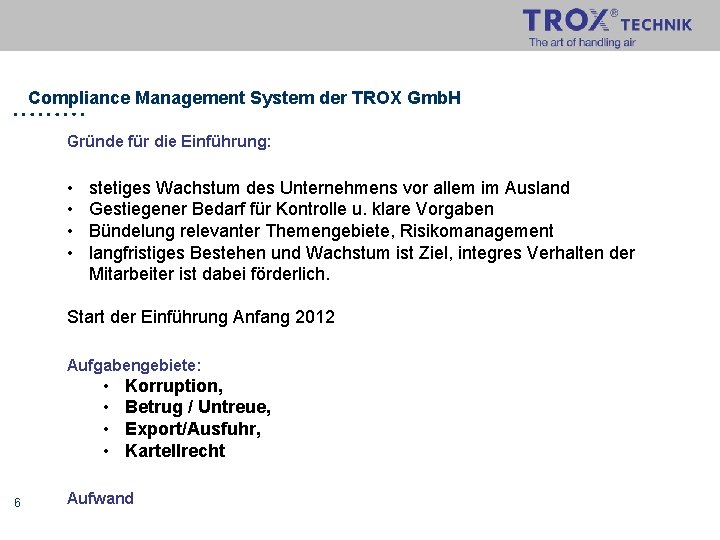 TROX® TECHNIK
The art of handling air

Compliance Management System der TROX GmbH

Gründe für die Einführung:

• stetiges Wachstum des Unternehmens vor allem im Ausland
• Gestiegener Bedarf für Kontrolle u. klare Vorgaben
• Bündelung relevanter Themengebiete, Risikomanagement
• langfristiges Bestehen und Wachstum ist Ziel, integres Verhalten der Mitarbeiter ist dabei förderlich.

Start der Einführung Anfang 2012

Aufgabengebiete:
• Korruption,
• Betrug / Untreue,
• Export/Ausfuhr,
• Kartellrecht

6

Aufwand